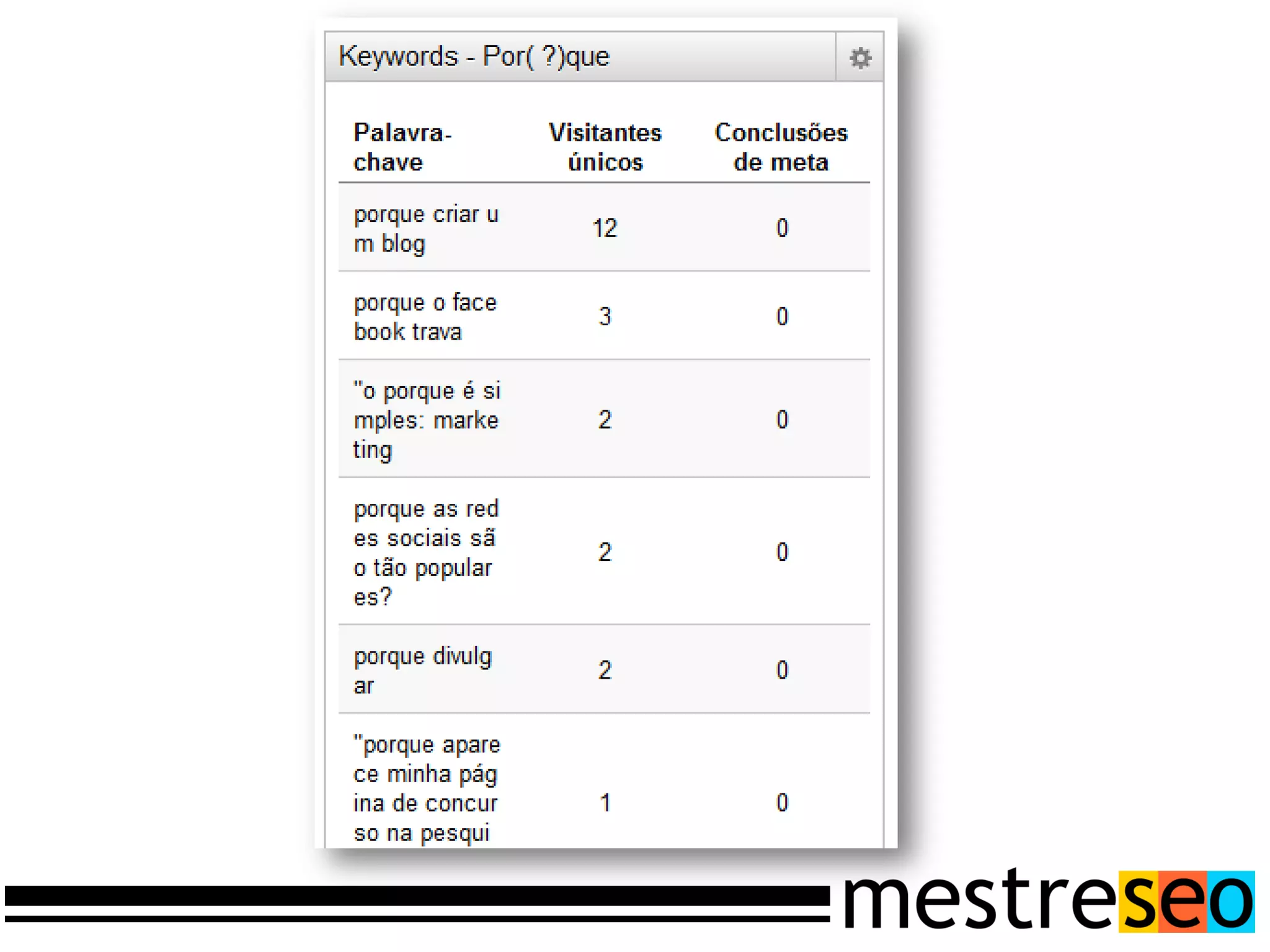 Keywords - Por( ?)que

| Palavra-chave | Visitantes únicos | Conclusões de meta |
|---|---|---|
| porque criar um blog | 12 | 0 |
| porque o facebook trava | 3 | 0 |
| "o porque é simples: marketing | 2 | 0 |
| porque as redes sociais são tão populares? | 2 | 0 |
| porque divulgar | 2 | 0 |
| "porque aparece minha página de concurso na pesqui | 1 | 0 |

mestreseo